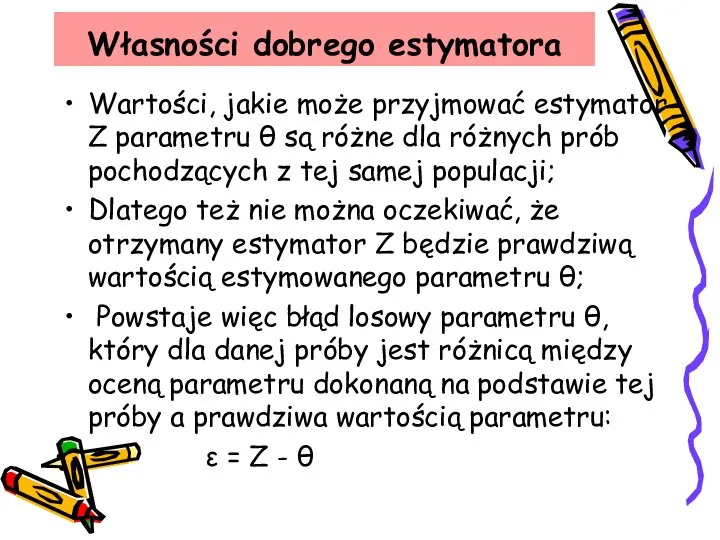 Własności dobrego estymatora

• Wartości, jakie może przyjmować estymator Z parametru θ są różne dla różnych prób pochodzących z tej samej populacji;

• Dlatego też nie można oczekiwać, że otrzymany estymator Z będzie prawdziwą wartością estymowanego parametru θ;

• Powstaje więc błąd losowy parametru θ, który dla danej próby jest różnicą między oceną parametru dokonaną na podstawie tej próby a prawdziwa wartością parametru:

$\varepsilon = Z - \theta$